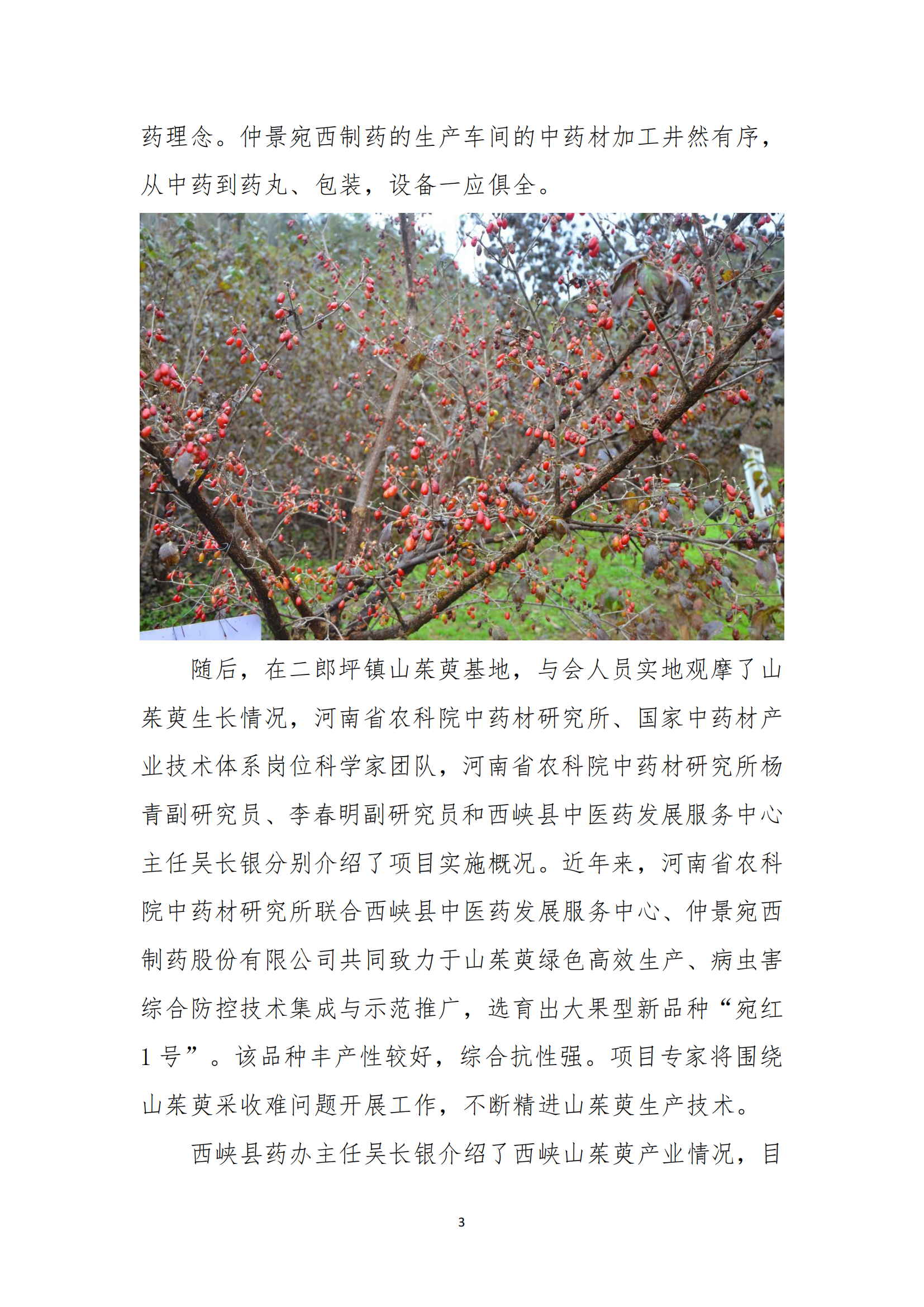 药理念。仲景宛西制药的生产车间的中药材加工井然有序，从中药到药丸、包装，设备一应俱全。

随后，在二郎坪镇山茱萸基地，与会人员实地观摩了山茱萸生长情况，河南省农科院中药材研究所、国家中药材产业技术体系岗位科学家团队，河南省农科院中药材研究所杨青副研究员、李春明副研究员和西峡县中医药发展服务中心主任吴长银分别介绍了项目实施概况。近年来，河南省农科院中药材研究所联合西峡县中医药发展服务中心、仲景宛西制药股份有限公司共同致力于山茱萸绿色高效生产、病虫害综合防控技术集成与示范推广，选育出大果型新品种“宛红1号”。该品种丰产性较好，综合抗性强。项目专家将围绕山茱萸采收难问题开展工作，不断精进山茱萸生产技术。

西峡县药办主任吴长银介绍了西峡山茱萸产业情况，目

3